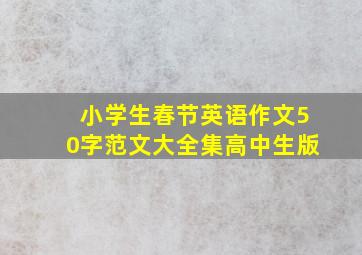 小学生春节英语作文50字范文大全集高中生版